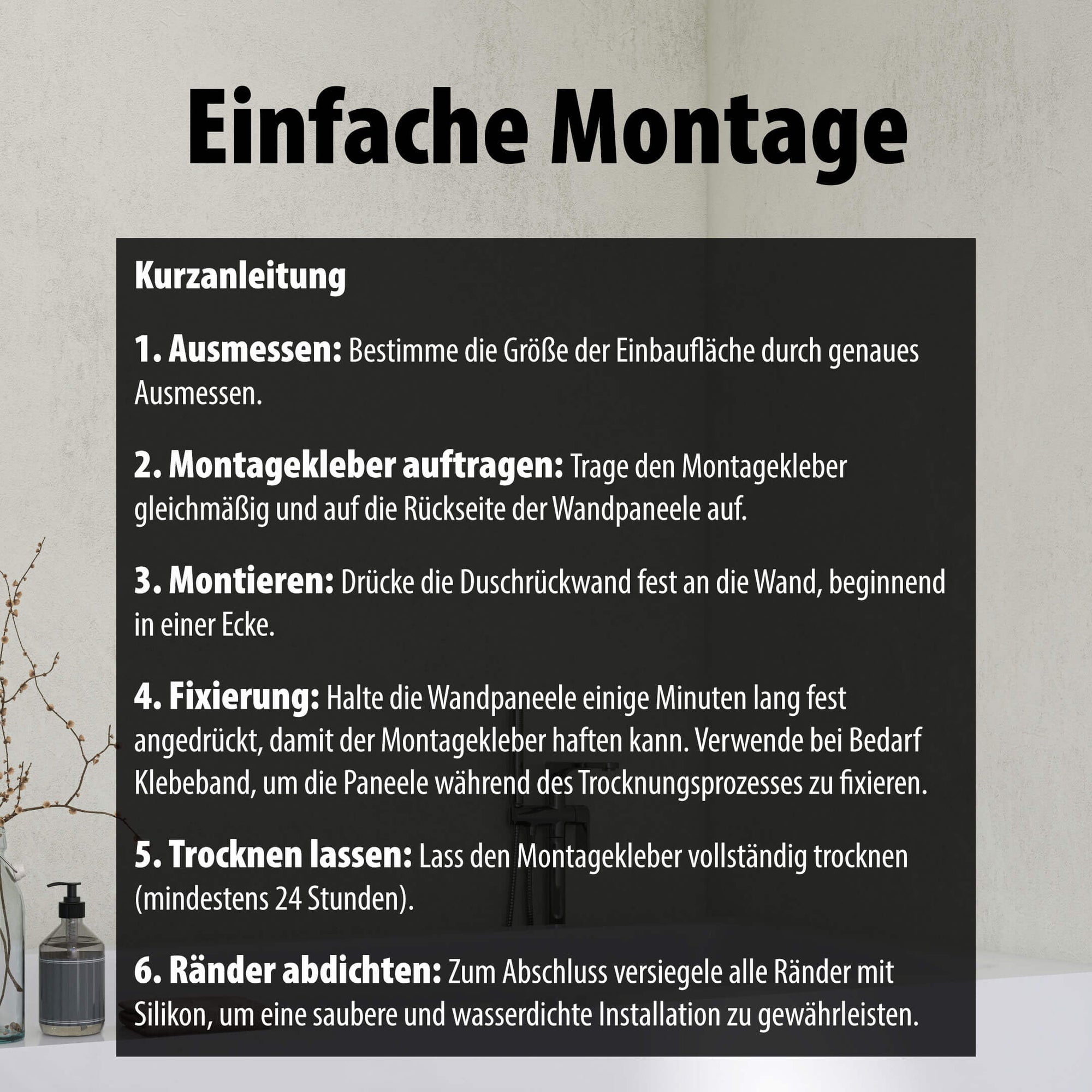 Einfache Montage

Kurzanleitung

1. Ausmessen: Bestimme die Größe der Einbaufläche durch genaues Ausmessen.

2. Montagekleber auftragen: Trage den Montagekleber gleichmäßig und auf die Rückseite der Wandpaneele auf.

3. Montieren: Drücke die Duschrückwand fest an die Wand, beginnend in einer Ecke.

4. Fixierung: Halte die Wandpaneele einige Minuten lang fest angedrückt, damit der Montagekleber haften kann. Verwende bei Bedarf Klebeband, um die Paneele während des Trocknungsprozesses zu fixieren.

5. Trocknen lassen: Lass den Montagekleber vollständig trocknen (mindestens 24 Stunden).

6. Ränder abdichten: Zum Abschluss versiegele alle Ränder mit Silikon, um eine saubere und wasserdichte Installation zu gewährleisten.